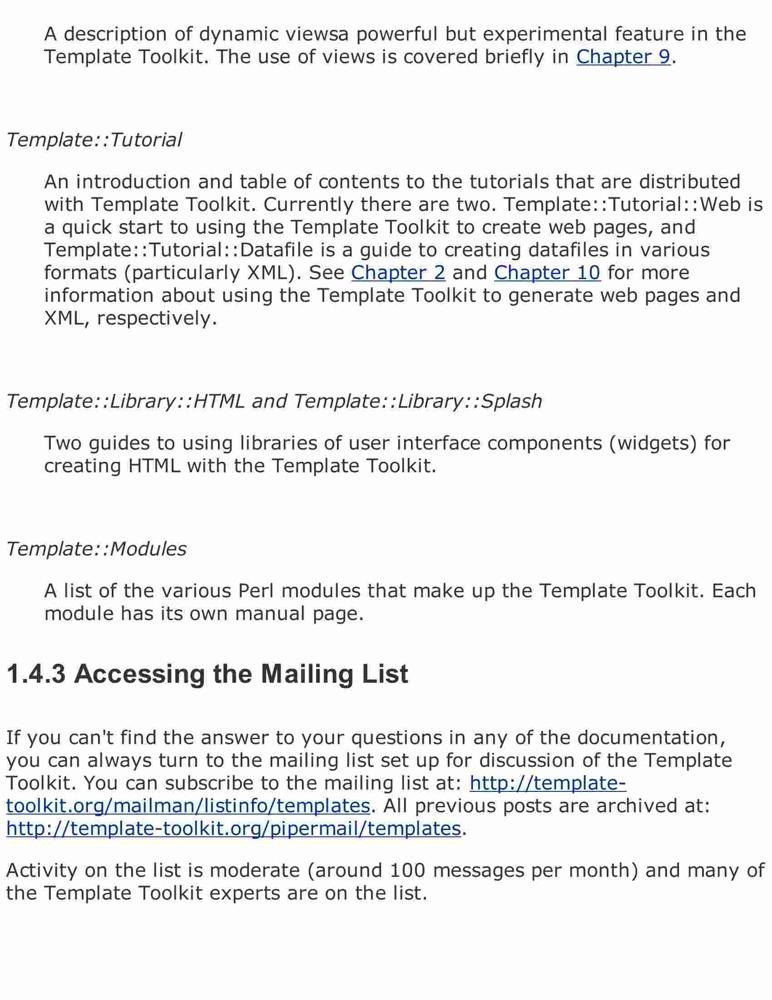 A description of dynamic viewsa powerful but experimental feature in the Template Toolkit. The use of views is covered briefly in Chapter 9.

Template::Tutorial

An introduction and table of contents to the tutorials that are distributed with Template Toolkit. Currently there are two. Template::Tutorial::Web is a quick start to using the Template Toolkit to create web pages, and Template::Tutorial::Datafile is a guide to creating datafiles in various formats (particularly XML). See Chapter 2 and Chapter 10 for more information about using the Template Toolkit to generate web pages and XML, respectively.

Template::Library::HTML and Template::Library::Splash

Two guides to using libraries of user interface components (widgets) for creating HTML with the Template Toolkit.

Template::Modules

A list of the various Perl modules that make up the Template Toolkit. Each module has its own manual page.

1.4.3 Accessing the Mailing List

If you can't find the answer to your questions in any of the documentation, you can always turn to the mailing list set up for discussion of the Template Toolkit. You can subscribe to the mailing list at: http://template-toolkit.org/mailman/listinfo/templates. All previous posts are archived at: http://template-toolkit.org/pipermail/templates.

Activity on the list is moderate (around 100 messages per month) and many of the Template Toolkit experts are on the list.